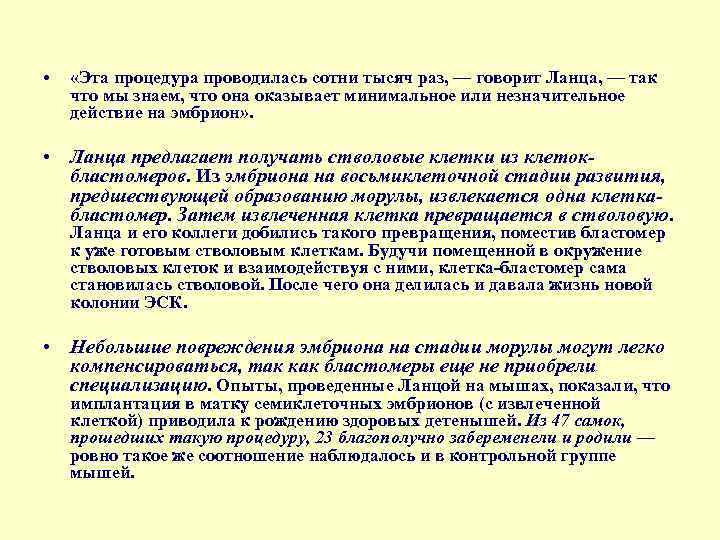 • «Эта процедура проводилась сотни тысяч раз, — говорит Ланца, — так что мы знаем, что она оказывает минимальное или незначительное действие на эмбрион».

• Ланца предлагает получать стволовые клетки из клеток-бластомеров. Из эмбриона на восьмиклеточной стадии развития, предшествующей образованию морулы, извлекается одна клетка-бластомер. Затем извлеченная клетка превращается в стволовую. Ланца и его коллеги добились такого превращения, поместив бластомер к уже готовым стволовым клеткам. Будучи помещенной в окружение стволовых клеток и взаимодействуя с ними, клетка-бластомер сама становилась стволовой. После чего она делилась и давала жизнь новой колонии ЭСК.

• Небольшие повреждения эмбриона на стадии морулы могут легко компенсироваться, так как бластомеры еще не приобрели специализацию. Опыты, проведенные Ланцой на мышах, показали, что имплантация в матку семиклеточных эмбрионов (с извлеченной клеткой) приводила к рождению здоровых детенышей. Из 47 самок, прошедших такую процедуру, 23 благополучно забеременели и родили — ровно такое же соотношение наблюдалось и в контрольной группе мышей.